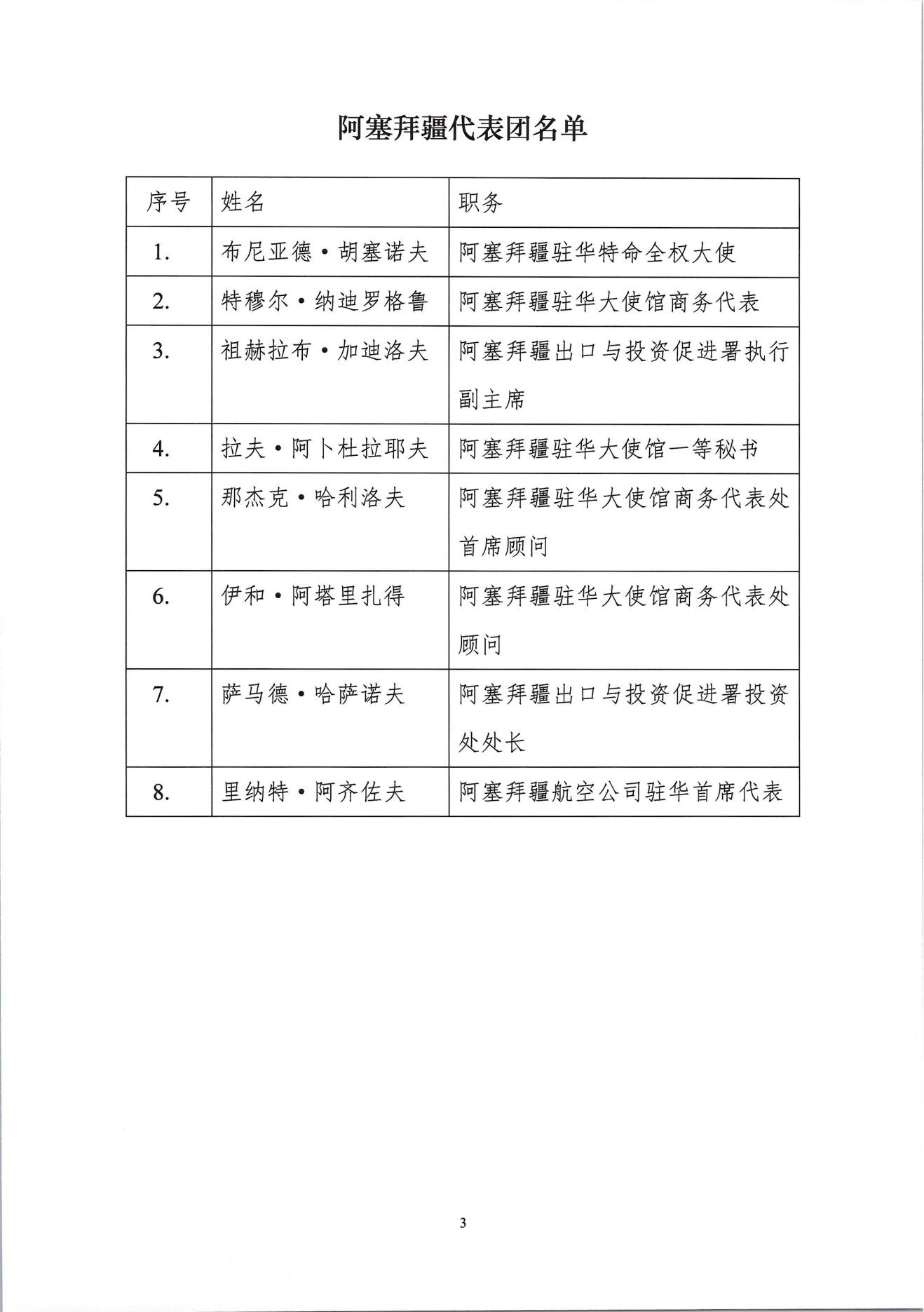 阿塞拜疆代表团名单

| 序号 | 姓名 | 职务 |
|---|---|---|
| 1. | 布尼亚德·胡塞诺夫 | 阿塞拜疆驻华特命全权大使 |
| 2. | 特穆尔·纳迪罗格鲁 | 阿塞拜疆驻华大使馆商务代表 |
| 3. | 祖赫拉布·加迪洛夫 | 阿塞拜疆出口与投资促进署执行副主席 |
| 4. | 拉夫·阿卜杜拉耶夫 | 阿塞拜疆驻华大使馆一等秘书 |
| 5. | 那杰克·哈利洛夫 | 阿塞拜疆驻华大使馆商务代表处首席顾问 |
| 6. | 伊和·阿塔里扎得 | 阿塞拜疆驻华大使馆商务代表处顾问 |
| 7. | 萨马德·哈萨诺夫 | 阿塞拜疆出口与投资促进署投资处处长 |
| 8. | 里纳特·阿齐佐夫 | 阿塞拜疆航空公司驻华首席代表 |

3